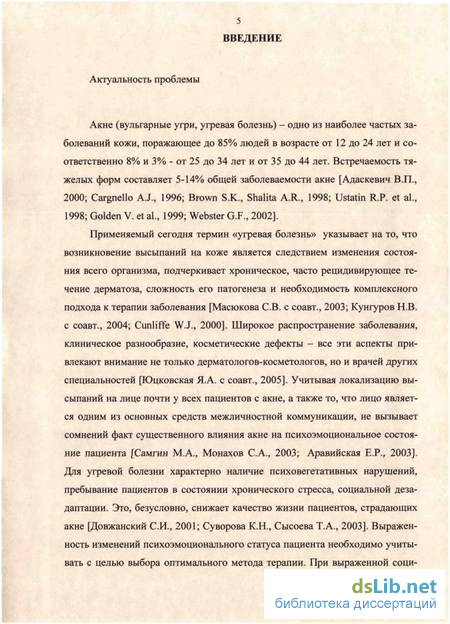 5

ВВЕДЕНИЕ

Актуальность проблемы

Акне (вульгарные угри, угревая болезнь) – одно из наиболее частых заболеваний кожи, поражающее до 85% людей в возрасте от 12 до 24 лет и соответственно 8% и 3% - от 25 до 34 лет и от 35 до 44 лет. Встречаемость тяжелых форм составляет 5-14% общей заболеваемости акне [Адаскевич В.П., 2000; Cargnello A.J., 1996; Brown S.K., Shalita A.R., 1998; Ustatin R.P. et al., 1998; Golden V. et al., 1999; Webster G.F., 2002].

Применяемый сегодня термин «угревая болезнь» указывает на то, что возникновение высыпаний на коже является следствием изменения состояния всего организма, подчеркивает хроническое, часто рецидивирующее течение дерматоза, сложность его патогенеза и необходимость комплексного подхода к терапии заболевания [Масюкова С.В. с соавт., 2003; Кунгуров Н.В. с соавт., 2004; Cunliffe W.J., 2000]. Широкое распространение заболевания, клиническое разнообразие, косметические дефекты – все эти аспекты привлекают внимание не только дерматологов-косметологов, но и врачей других специальностей [Юцковская Я.А. с соавт., 2005]. Учитывая локализацию высыпаний на лице почти у всех пациентов с акне, а также то, что лицо является одним из основных средств межличностной коммуникации, не вызывает сомнений факт существенного влияния акне на психоэмоциональное состояние пациента [Самгин М.А., Монахов С.А., 2003; Аравийская Е.Р., 2003]. Для угревой болезни характерно наличие психовегетативных нарушений, пребывание пациентов в состоянии хронического стресса, социальной дезадаптации. Это, безусловно, снижает качество жизни пациентов, страдающих акне [Довжанский С.И., 2001; Суворова К.Н., Сысоева Т.А., 2003]. Выраженность изменений психоэмоционального статуса пациента необходимо учитывать с целью выбора оптимального метода терапии. При выраженной соци-

dsLib.net
библиотека диссертаций